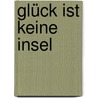 glück ist keine insel